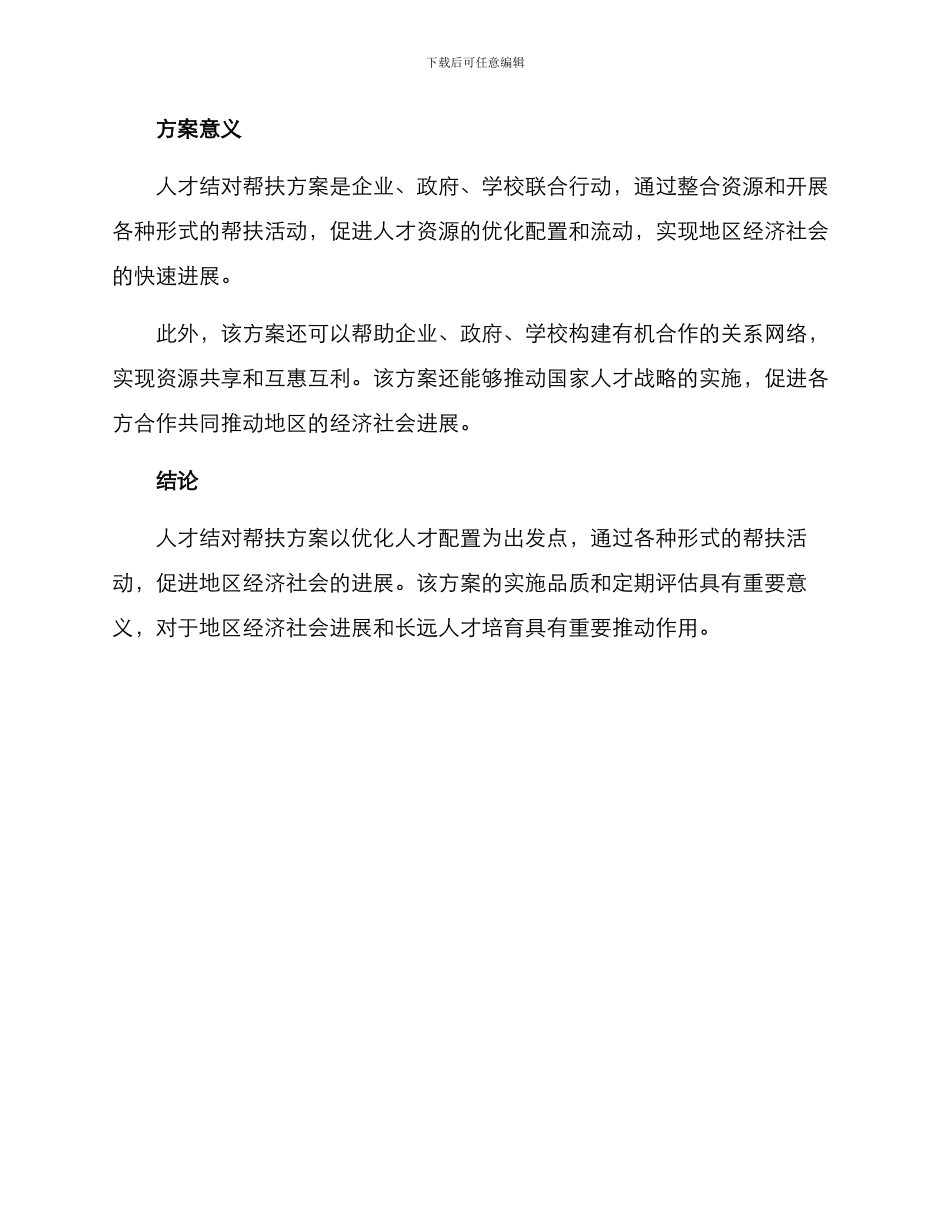 下载后可任意编辑

方案意义

人才结对帮扶方案是企业、政府、学校联合行动，通过整合资源和开展各种形式的帮扶活动，促进人才资源的优化配置和流动，实现地区经济社会的快速进展。

此外，该方案还可以帮助企业、政府、学校构建有机合作的关系网络，实现资源共享和互惠互利。该方案还能够推动国家人才战略的实施，促进各方合作共同推动地区的经济社会进展。

结论

人才结对帮扶方案以优化人才配置为出发点，通过各种形式的帮扶活动，促进地区经济社会的进展。该方案的实施品质和定期评估具有重要意义，对于地区经济社会进展和长远人才培育具有重要推动作用。